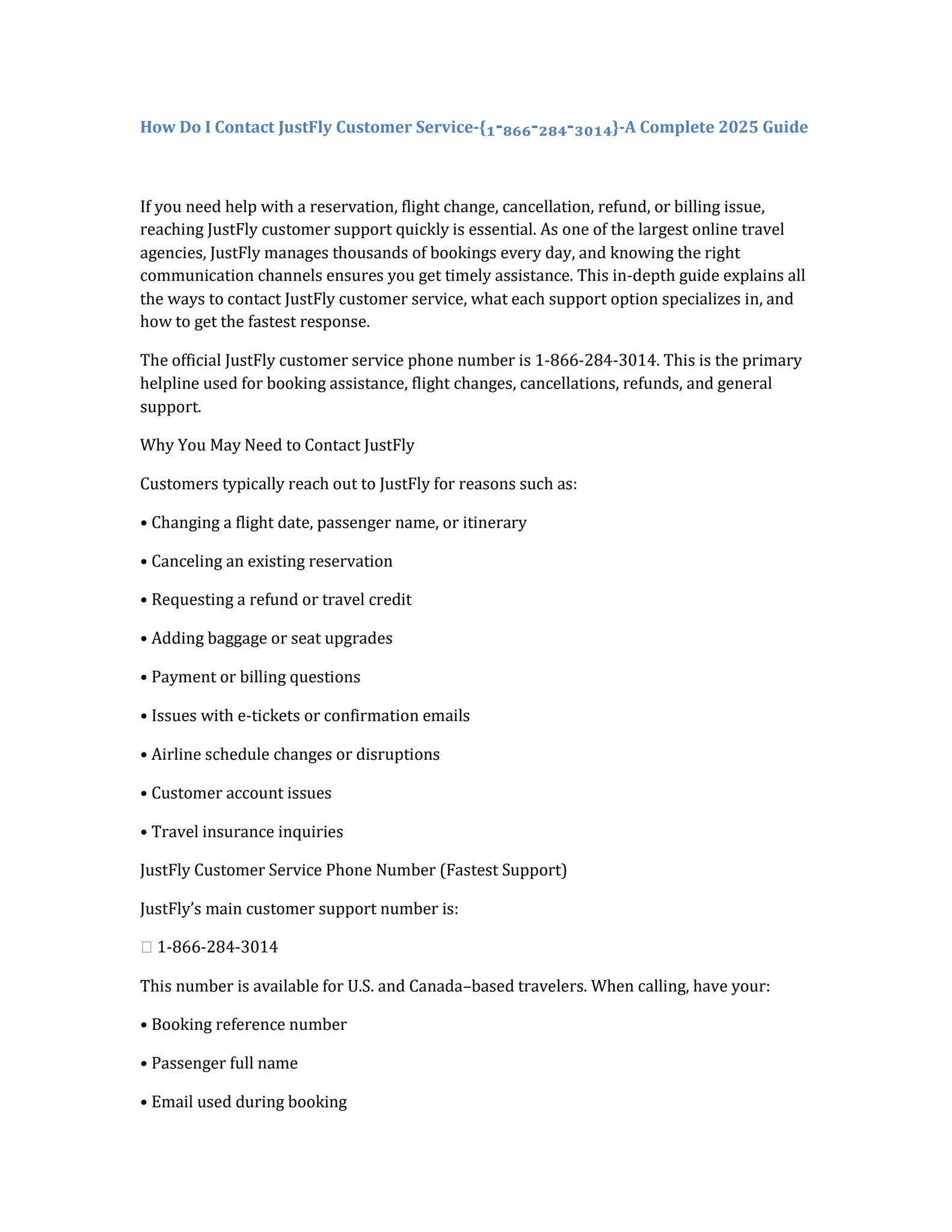 How Do I Contact JustFly Customer Service-{1-866-284-3014}-A Complete 2025 Guide

If you need help with a reservation, flight change, cancellation, refund, or billing issue, reaching JustFly customer support quickly is essential. As one of the largest online travel agencies, JustFly manages thousands of bookings every day, and knowing the right communication channels ensures you get timely assistance. This in-depth guide explains all the ways to contact JustFly customer service, what each support option specializes in, and how to get the fastest response.

The official JustFly customer service phone number is 1-866-284-3014. This is the primary helpline used for booking assistance, flight changes, cancellations, refunds, and general support.

Why You May Need to Contact JustFly

Customers typically reach out to JustFly for reasons such as:

• Changing a flight date, passenger name, or itinerary

• Canceling an existing reservation

• Requesting a refund or travel credit

• Adding baggage or seat upgrades

• Payment or billing questions

• Issues with e-tickets or confirmation emails

• Airline schedule changes or disruptions

• Customer account issues

• Travel insurance inquiries

JustFly Customer Service Phone Number (Fastest Support)

JustFly's main customer support number is:

 1-866-284-3014

This number is available for U.S. and Canada–based travelers. When calling, have your:

• Booking reference number

• Passenger full name

• Email used during booking